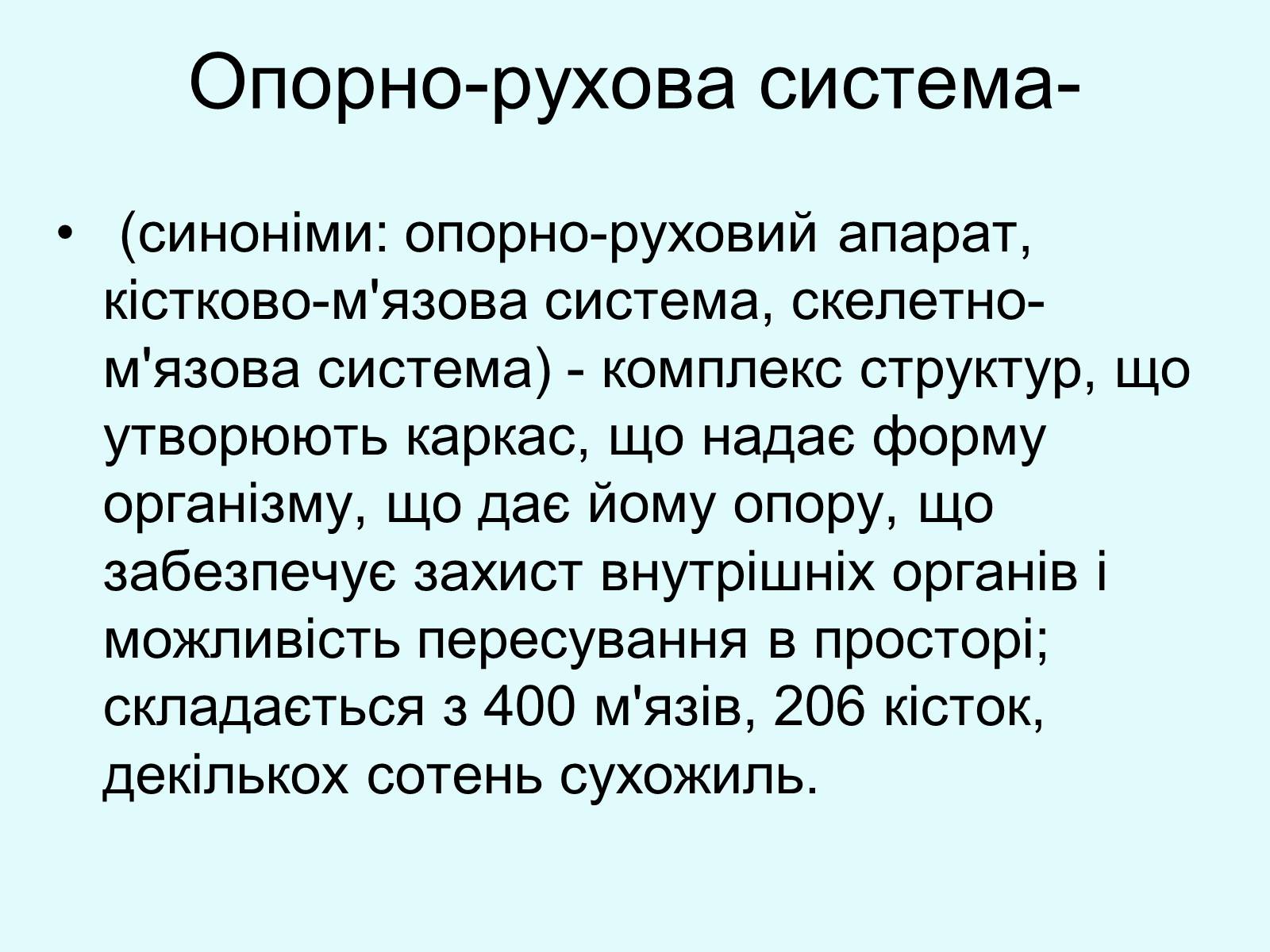 Опорно-рухова система-

• (синоніми: опорно-руховий апарат, кістково-м'язова система, скелетно-м'язова система) - комплекс структур, що утворюють каркас, що надає форму організму, що дає йому опору, що забезпечує захист внутрішніх органів і можливість пересування в просторі; складається з 400 м'язів, 206 кісток, декількох сотень сухожиль.